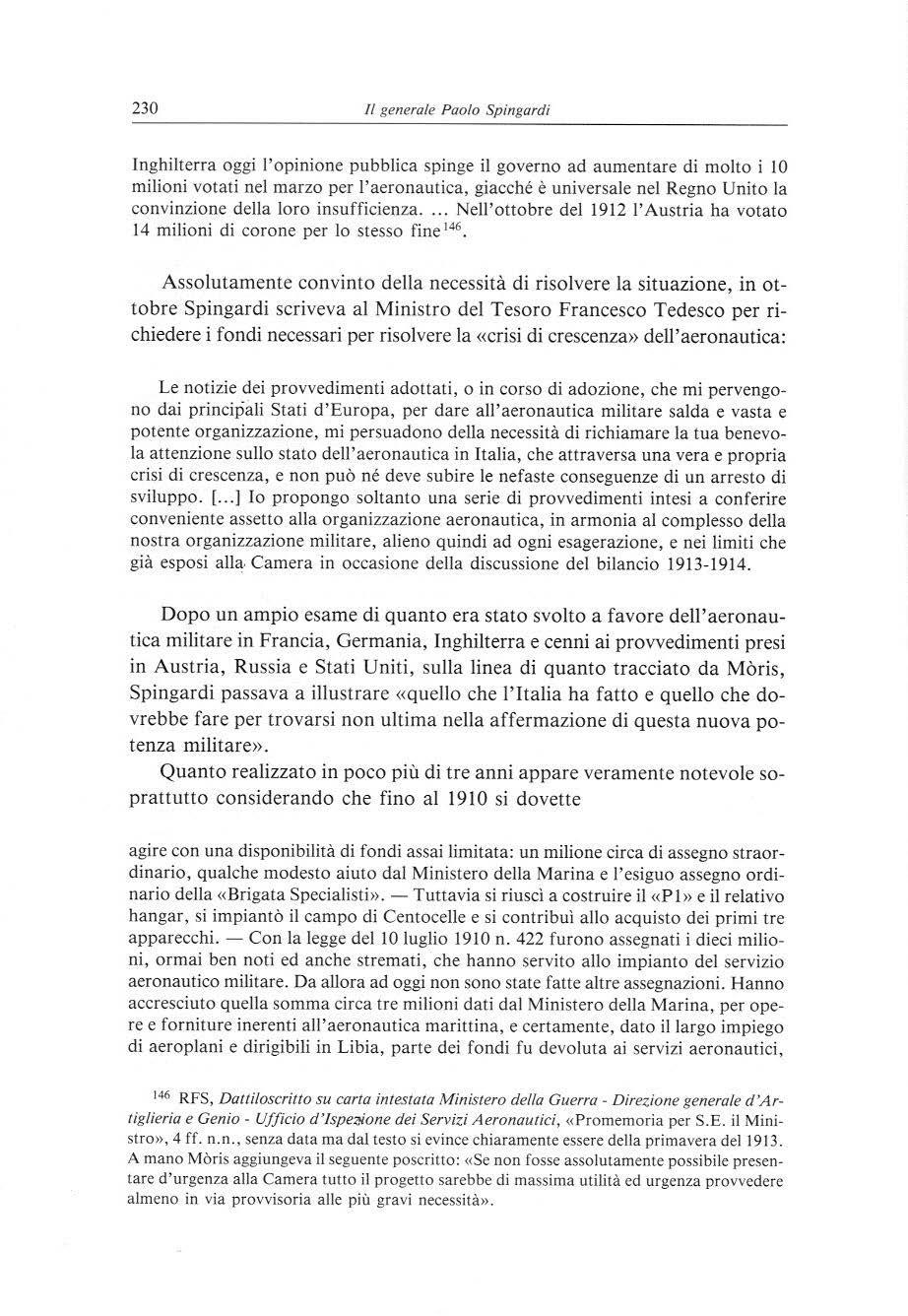 230 Il generale Paolo Spingardi

Inghilterra oggi l'opinione pubblica spinge il governo ad aumentare di molto i 10 milioni votati nel marzo per l'aeronautica, giacché è universale nel Regno Unito la convinzione della loro insufficienza. ... Nell'ottobre del 1912 l'Austria ha votato 14 milioni di corone per lo stesso fine$^{146}$.

Assolutamente convinto della necessità di risolvere la situazione, in ottobre Spingardi scriveva al Ministro del Tesoro Francesco Tedesco per richiedere i fondi necessari per risolvere la «crisi di crescenza» dell'aeronautica:

Le notizie dei provvedimenti adottati, o in corso di adozione, che mi pervengono dai principali Stati d'Europa, per dare all'aeronautica militare salda e vasta e potente organizzazione, mi persuadono della necessità di richiamare la tua benevola attenzione sullo stato dell'aeronautica in Italia, che attraversa una vera e propria crisi di crescenza, e non può né deve subire le nefaste conseguenze di un arresto di sviluppo. [...] Io propongo soltanto una serie di provvedimenti intesi a conferire conveniente assetto alla organizzazione aeronautica, in armonia al complesso della nostra organizzazione militare, alieno quindi ad ogni esagerazione, e nei limiti che già esposi alla Camera in occasione della discussione del bilancio 1913-1914.

Dopo un ampio esame di quanto era stato svolto a favore dell'aeronautica militare in Francia, Germania, Inghilterra e cenni ai provvedimenti presi in Austria, Russia e Stati Uniti, sulla linea di quanto tracciato da Mòris, Spingardi passava a illustrare «quello che l'Italia ha fatto e quello che dovrebbe fare per trovarsi non ultima nella affermazione di questa nuova potenza militare».

Quanto realizzato in poco più di tre anni appare veramente notevole soprattutto considerando che fino al 1910 si dovette

agire con una disponibilità di fondi assai limitata: un milione circa di assegno straordinario, qualche modesto aiuto dal Ministero della Marina e l'esiguo assegno ordinario della «Brigata Specialisti». — Tuttavia si riuscì a costruire il «P1» e il relativo hangar, si impiantò il campo di Centocelle e si contribuì allo acquisto dei primi tre apparecchi. — Con la legge del 10 luglio 1910 n. 422 furono assegnati i dieci milioni, ormai ben noti ed anche stremati, che hanno servito allo impianto del servizio aeronautico militare. Da allora ad oggi non sono state fatte altre assegnazioni. Hanno accresciuto quella somma circa tre milioni dati dal Ministero della Marina, per opere e forniture inerenti all'aeronautica marittina, e certamente, dato il largo impiego di aeroplani e dirigibili in Libia, parte dei fondi fu devoluta ai servizi aeronautici,

$^{146}$ RFS, Dattiloscritto su carta intestata Ministero della Guerra - Direzione generale d'Artiglieria e Genio - Ufficio d'Ispezione dei Servizi Aeronautici, «Promemoria per S.E. il Ministro», 4 ff. n.n., senza data ma dal testo si evince chiaramente essere della primavera del 1913. A mano Mòris aggiungeva il seguente poscritto: «Se non fosse assolutamente possibile presentare d'urgenza alla Camera tutto il progetto sarebbe di massima utilità ed urgenza provvedere almeno in via provvisoria alle più gravi necessità».